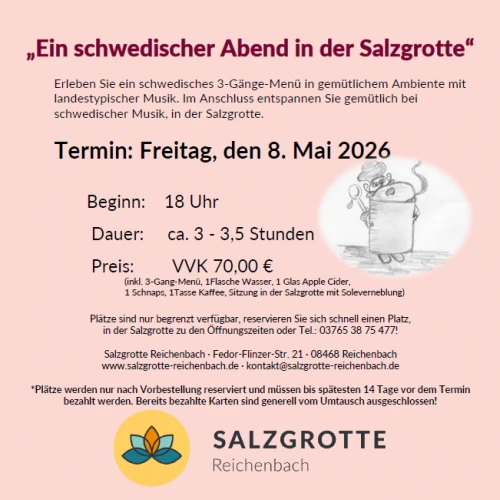 „Ein schwedischer Abend in der Salzgrotte“

Erleben Sie ein schwedisches 3-Gänge-Menü in gemütlichem Ambiente mit landestypischer Musik. Im Anschluss entspannen Sie gemütlich bei schwedischer Musik, in der Salzgrotte.

Termin: Freitag, den 8. Mai 2026

Beginn: 18 Uhr

Dauer: ca. 3 - 3,5 Stunden

Preis: VVK 70,00 €
(inkl. 3-Gang-Menü, 1Flasche Wasser, 1 Glas Apple Cider, 1 Schnaps, 1Tasse Kaffee, Sitzung in der Salzgrotte mit Soleverneblung)

Plätze sind nur begrenzt verfügbar, reservieren Sie sich schnell einen Platz, in der Salzgrotte zu den Öffnungszeiten oder Tel.: 03765 38 75 477!

Salzgrotte Reichenbach · Fedor-Flinzer-Str. 21 · 08468 Reichenbach
www.salzgrotte-reichenbach.de · kontakt@salzgrotte-reichenbach.de

*Plätze werden nur nach Vorbestellung reserviert und müssen bis spätesten 14 Tage vor dem Termin bezahlt werden. Bereits bezahlte Karten sind generell vom Umtausch ausgeschlossen!

SALZGROTTE
Reichenbach